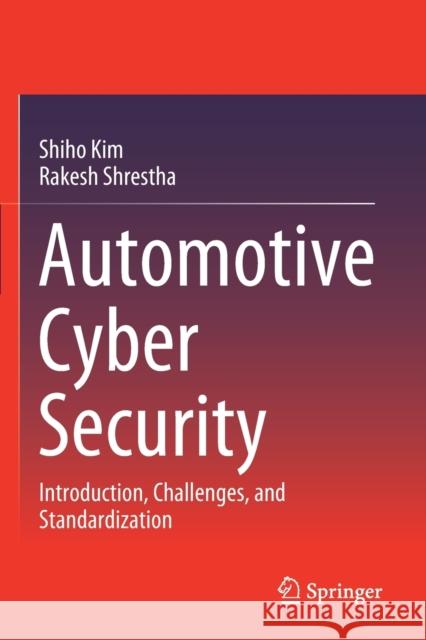 Shiho Kim
Rakesh Shrestha

Automotive Cyber Security

Introduction, Challenges, and Standardization

Springer